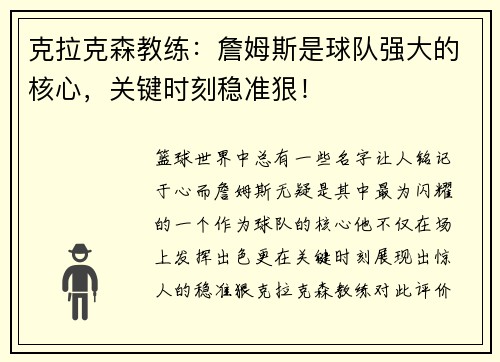 克拉克森教练：詹姆斯是球队强大的核心，关键时刻稳准狠！

篮球世界中总有一些名字让人铭记于心而詹姆斯无疑是其中最为闪耀的一个作为球队的核心他不仅在场上发挥出色更在关键时刻展现出惊人的稳准狠克拉克森教练对此评价